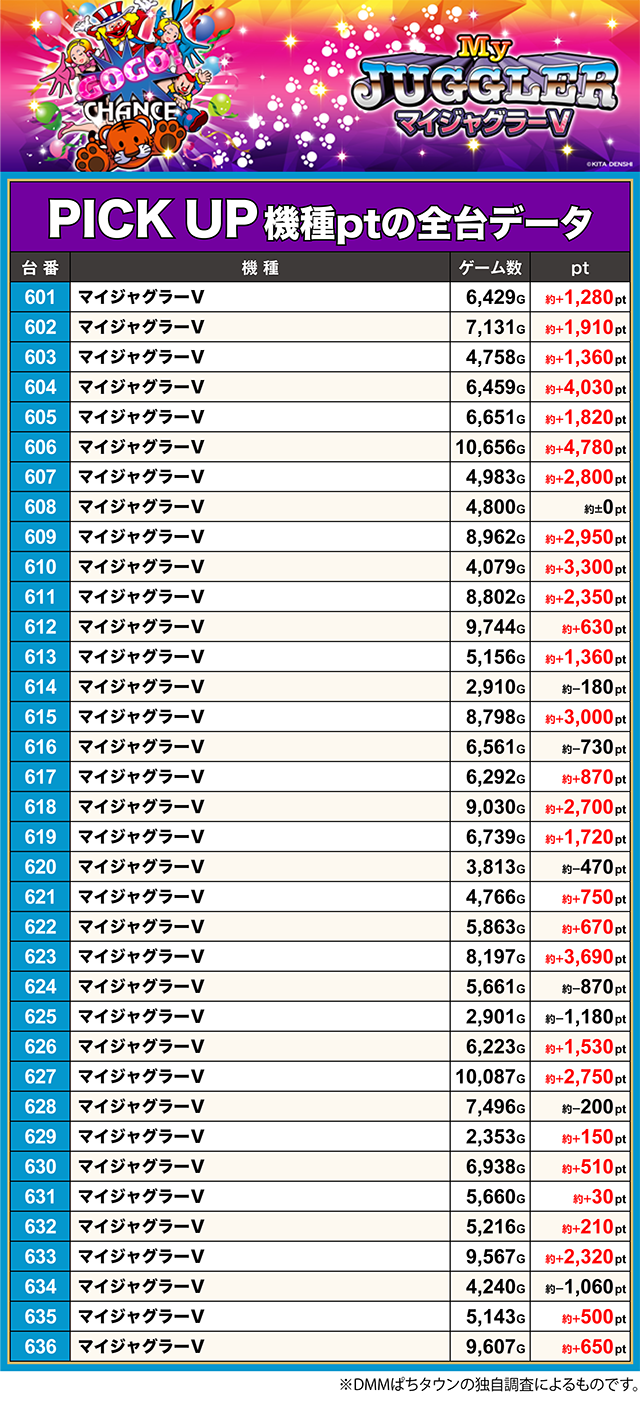 GOGO! CHANCE

My JUGGLER マイジャグラーV

©KITA DENSHI

PICK UP 機種ptの全台データ

| 台番 | 機種 | ゲーム数 | pt |
|---|---|---|---|
| 601 | マイジャグラーV | 6,429G | 約+1,280pt |
| 602 | マイジャグラーV | 7,131G | 約+1,910pt |
| 603 | マイジャグラーV | 4,758G | 約+1,360pt |
| 604 | マイジャグラーV | 6,459G | 約+4,030pt |
| 605 | マイジャグラーV | 6,651G | 約+1,820pt |
| 606 | マイジャグラーV | 10,656G | 約+4,780pt |
| 607 | マイジャグラーV | 4,983G | 約+2,800pt |
| 608 | マイジャグラーV | 4,800G | 約±0pt |
| 609 | マイジャグラーV | 8,962G | 約+2,950pt |
| 610 | マイジャグラーV | 4,079G | 約+3,300pt |
| 611 | マイジャグラーV | 8,802G | 約+2,350pt |
| 612 | マイジャグラーV | 9,744G | 約+630pt |
| 613 | マイジャグラーV | 5,156G | 約+1,360pt |
| 614 | マイジャグラーV | 2,910G | 約−180pt |
| 615 | マイジャグラーV | 8,798G | 約+3,000pt |
| 616 | マイジャグラーV | 6,561G | 約−730pt |
| 617 | マイジャグラーV | 6,292G | 約+870pt |
| 618 | マイジャグラーV | 9,030G | 約+2,700pt |
| 619 | マイジャグラーV | 6,739G | 約+1,720pt |
| 620 | マイジャグラーV | 3,813G | 約−470pt |
| 621 | マイジャグラーV | 4,766G | 約+750pt |
| 622 | マイジャグラーV | 5,863G | 約+670pt |
| 623 | マイジャグラーV | 8,197G | 約+3,690pt |
| 624 | マイジャグラーV | 5,661G | 約−870pt |
| 625 | マイジャグラーV | 2,901G | 約−1,180pt |
| 626 | マイジャグラーV | 6,223G | 約+1,530pt |
| 627 | マイジャグラーV | 10,087G | 約+2,750pt |
| 628 | マイジャグラーV | 7,496G | 約−200pt |
| 629 | マイジャグラーV | 2,353G | 約+150pt |
| 630 | マイジャグラーV | 6,938G | 約+510pt |
| 631 | マイジャグラーV | 5,660G | 約+30pt |
| 632 | マイジャグラーV | 5,216G | 約+210pt |
| 633 | マイジャグラーV | 9,567G | 約+2,320pt |
| 634 | マイジャグラーV | 4,240G | 約−1,060pt |
| 635 | マイジャグラーV | 5,143G | 約+500pt |
| 636 | マイジャグラーV | 9,607G | 約+650pt |

※DMMぱちタウンの独自調査によるものです。